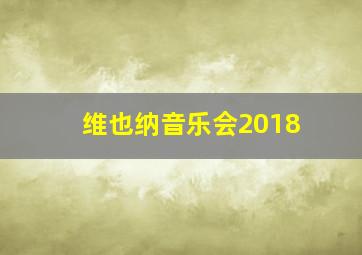 维也纳音乐会2018